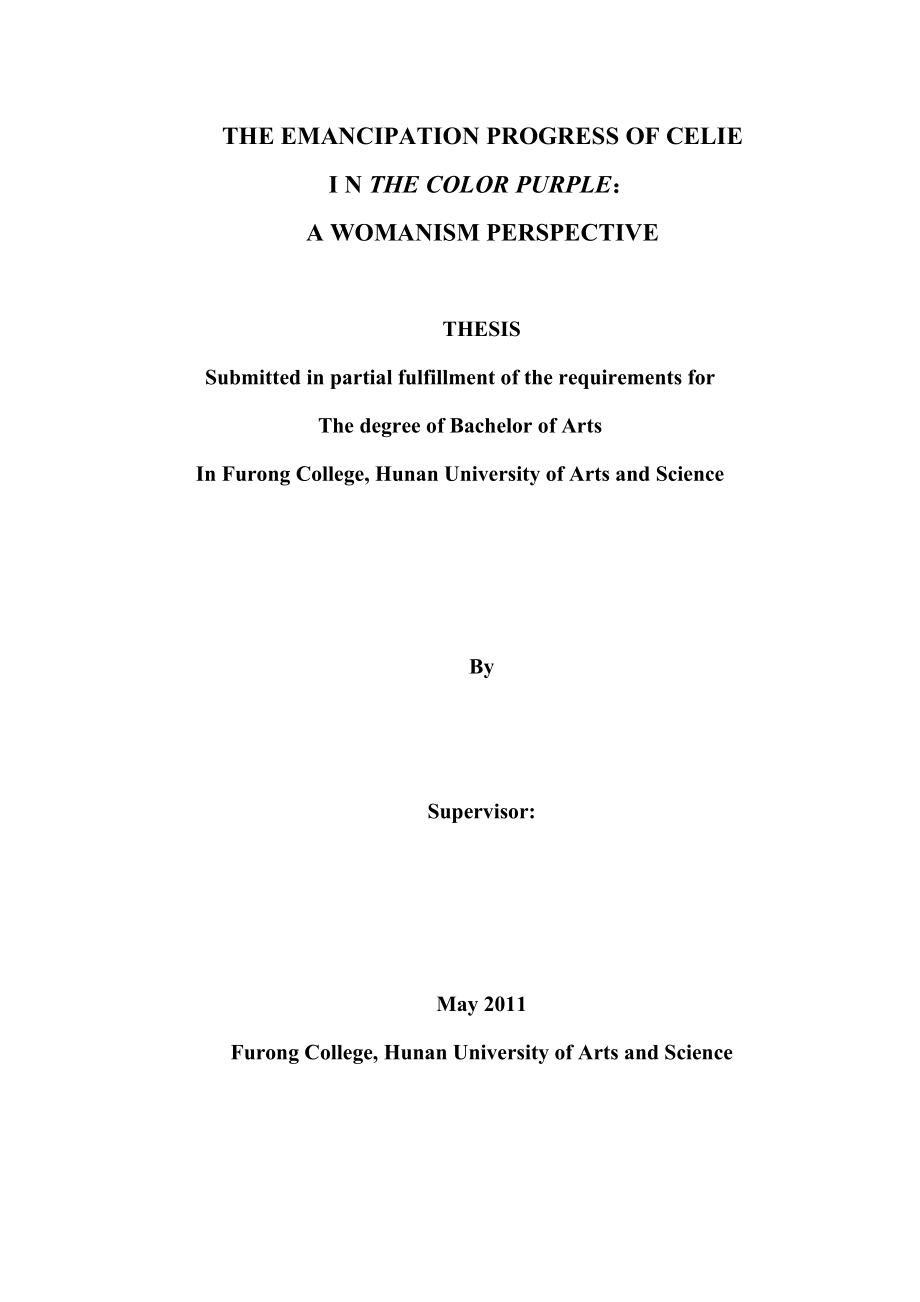 THE EMANCIPATION PROGRESS OF CELIE

I N THE COLOR PURPLE：

A WOMANISM PERSPECTIVE

THESIS

Submitted in partial fulfillment of the requirements for

The degree of Bachelor of Arts

In Furong College, Hunan University of Arts and Science

By

Supervisor:

May 2011

Furong College, Hunan University of Arts and Science